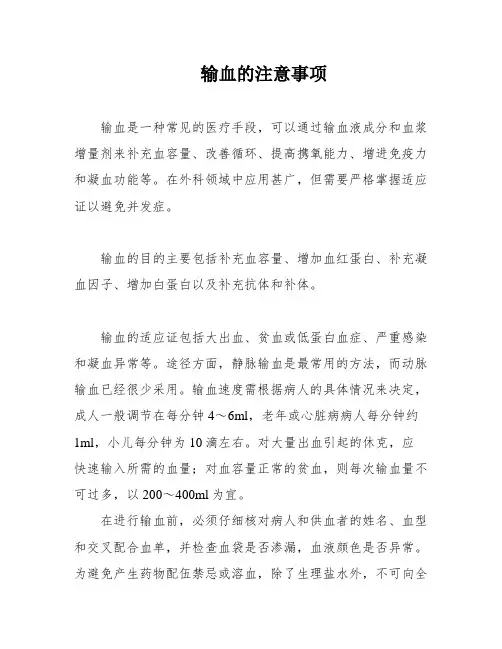 输血的注意事项

输血是一种常见的医疗手段，可以通过输血液成分和血浆增量剂来补充血容量、改善循环、提高携氧能力、增进免疫力和凝血功能等。在外科领域中应用甚广，但需要严格掌握适应证以避免并发症。

输血的目的主要包括补充血容量、增加血红蛋白、补充凝血因子、增加白蛋白以及补充抗体和补体。

输血的适应证包括大出血、贫血或低蛋白血症、严重感染和凝血异常等。途径方面，静脉输血是最常用的方法，而动脉输血已经很少采用。输血速度需根据病人的具体情况来决定，成人一般调节在每分钟 4～6ml，老年或心脏病病人每分钟约 1ml，小儿每分钟为 10 滴左右。对大量出血引起的休克，应快速输入所需的血量；对血容量正常的贫血，则每次输血量不可过多，以 200～400ml 为宜。

在进行输血前，必须仔细核对病人和供血者的姓名、血型和交叉配合血单，并检查血袋是否渗漏，血液颜色是否异常。为避免产生药物配伍禁忌或溶血，除了生理盐水外，不可向全